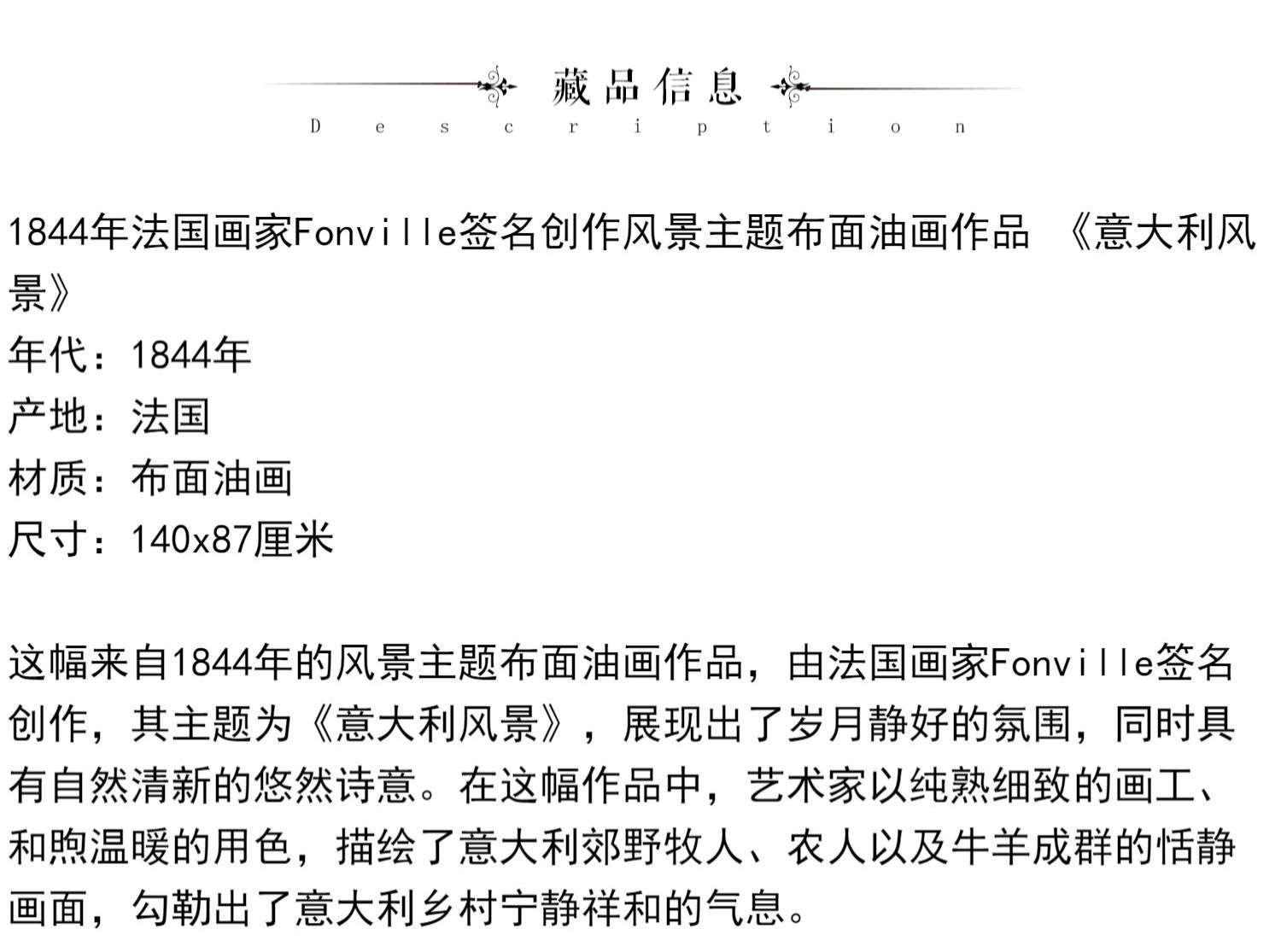 藏品信息

Description

1844年法国画家Fonville签名创作风景主题布面油画作品 《意大利风景》
年代：1844年
产地：法国
材质：布面油画
尺寸：140x87厘米

这幅来自1844年的风景主题布面油画作品，由法国画家Fonville签名创作，其主题为《意大利风景》，展现出了岁月静好的氛围，同时具有自然清新的悠然诗意。在这幅作品中，艺术家以纯熟细致的画工、和煦温暖的用色，描绘了意大利郊野牧人、农人以及牛羊成群的恬静画面，勾勒出了意大利乡村宁静祥和的气息。